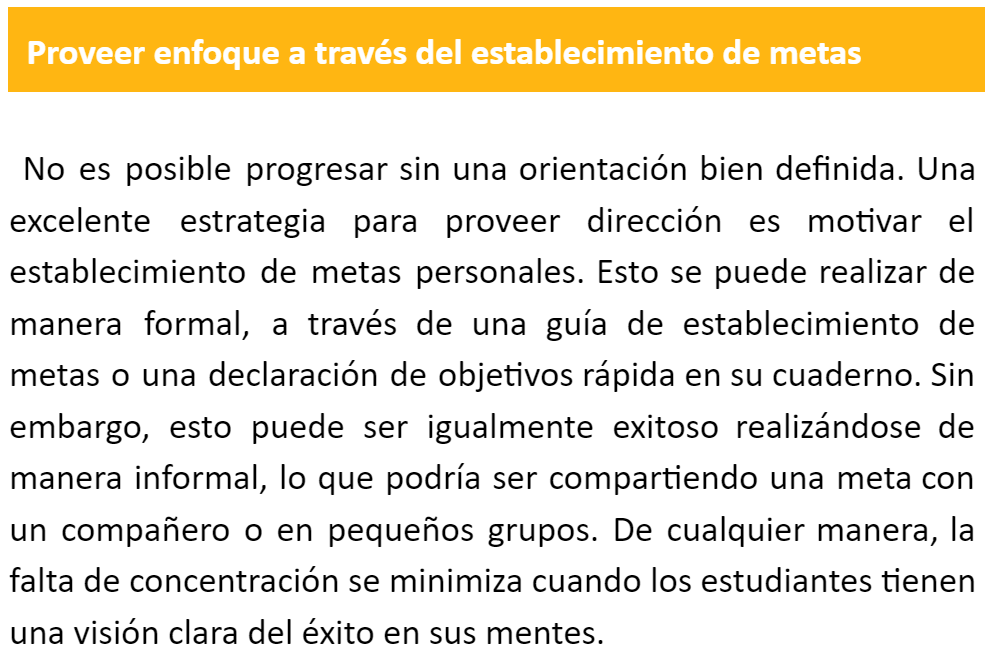 Proveer enfoque a través del establecimiento de metas

No es posible progresar sin una orientación bien definida. Una excelente estrategia para proveer dirección es motivar el establecimiento de metas personales. Esto se puede realizar de manera formal, a través de una guía de establecimiento de metas o una declaración de objetivos rápida en su cuaderno. Sin embargo, esto puede ser igualmente exitoso realizándose de manera informal, lo que podría ser compartiendo una meta con un compañero o en pequeños grupos. De cualquier manera, la falta de concentración se minimiza cuando los estudiantes tienen una visión clara del éxito en sus mentes.